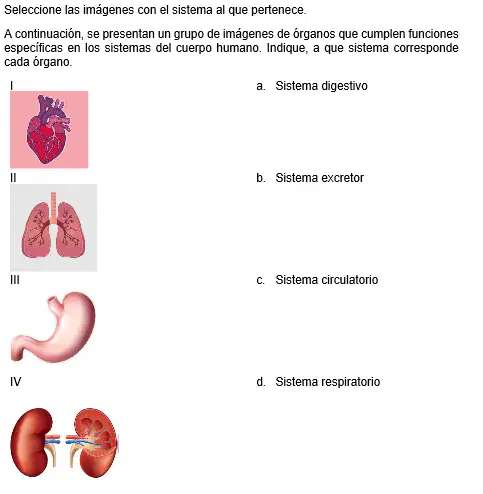 Seleccione las imágenes con el sistema al que pertenece.

A continuación, se presentan un grupo de imágenes de órganos que cumplen funciones específicas en los sistemas del cuerpo humano. Indique, a que sistema corresponde cada órgano.

I

II

III

IV

a. Sistema digestivo

b. Sistema excretor

c. Sistema circulatorio

d. Sistema respiratorio